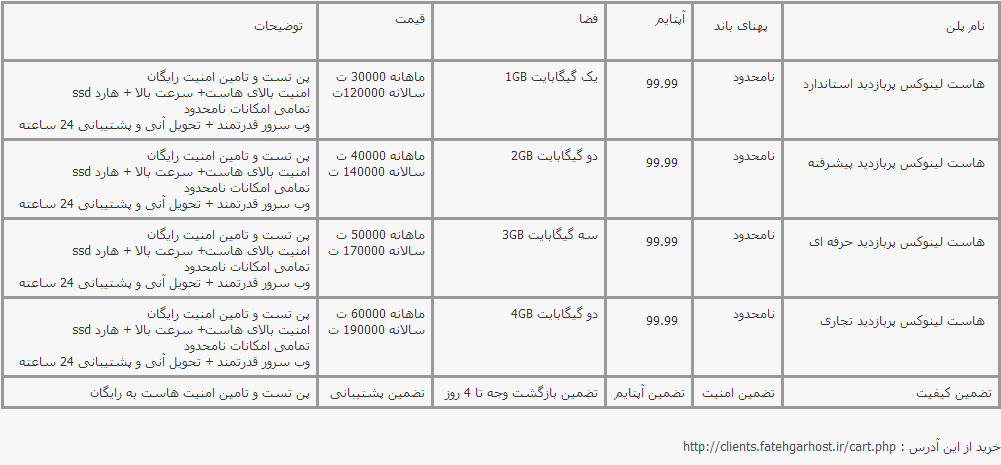 | نام پلن | پهنای باند | آپتایم | فضا | قیمت | توضیحات |
|---|---|---|---|---|---|
| هاست لینوکس پربازدید استاندارد | نامحدود | 99.99 | یک گیگابایت 1GB | ماهانه 30000 ت سالانه 120000ت | پن تست و تامین امنیت رایگان امنیت بالای هاست+ سرعت بالا + هارد ssd تمامی امکانات نامحدود وب سرور قدرتمند + تحویل آنی و پشتیبانی 24 ساعته |
| هاست لینوکس پربازدید پیشرفته | نامحدود | 99.99 | دو گیگابایت 2GB | ماهانه 40000 ت سالانه 140000 ت | پن تست و تامین امنیت رایگان امنیت بالای هاست+ سرعت بالا + هارد ssd تمامی امکانات نامحدود وب سرور قدرتمند + تحویل آنی و پشتیبانی 24 ساعته |
| هاست لینوکس پربازدید حرفه ای | نامحدود | 99.99 | سه گیگابایت 3GB | ماهانه 50000 ت سالانه 170000 ت | پن تست و تامین امنیت رایگان امنیت بالای هاست+ سرعت بالا + هارد ssd تمامی امکانات نامحدود وب سرور قدرتمند + تحویل آنی و پشتیبانی 24 ساعته |
| هاست لینوکس پربازدید تجاری | نامحدود | 99.99 | دو گیگابایت 4GB | ماهانه 60000 ت سالانه 190000 ت | پن تست و تامین امنیت رایگان امنیت بالای هاست+ سرعت بالا + هارد ssd تمامی امکانات نامحدود وب سرور قدرتمند + تحویل آنی و پشتیبانی 24 ساعته |
| تضمین کیفیت | تضمین امنیت | تضمین آپتایم | تضمین بازگشت وجه تا 4 روز | تضمین پشتیبانی | پن تست و تامین امنیت هاست به رایگان |

خرید از این آدرس : http://clients.fatehgarhost.ir/cart.php